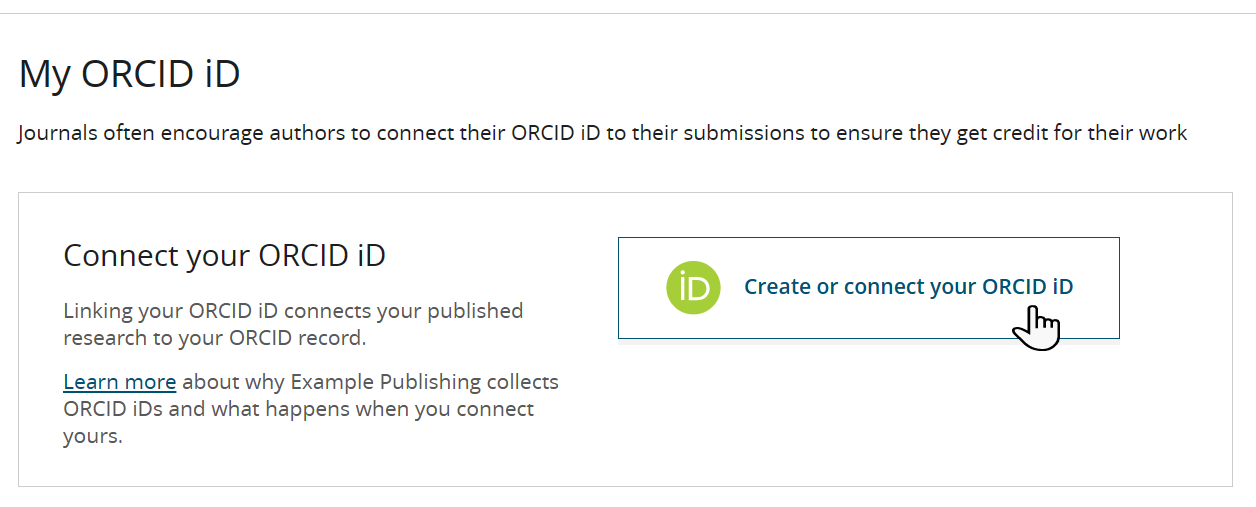 My ORCID iD

Journals often encourage authors to connect their ORCID iD to their submissions to ensure they get credit for their work

Connect your ORCID iD

Linking your ORCID iD connects your published research to your ORCID record.

Learn more about why Example Publishing collects ORCID iDs and what happens when you connect yours.

iD Create or connect your ORCID iD